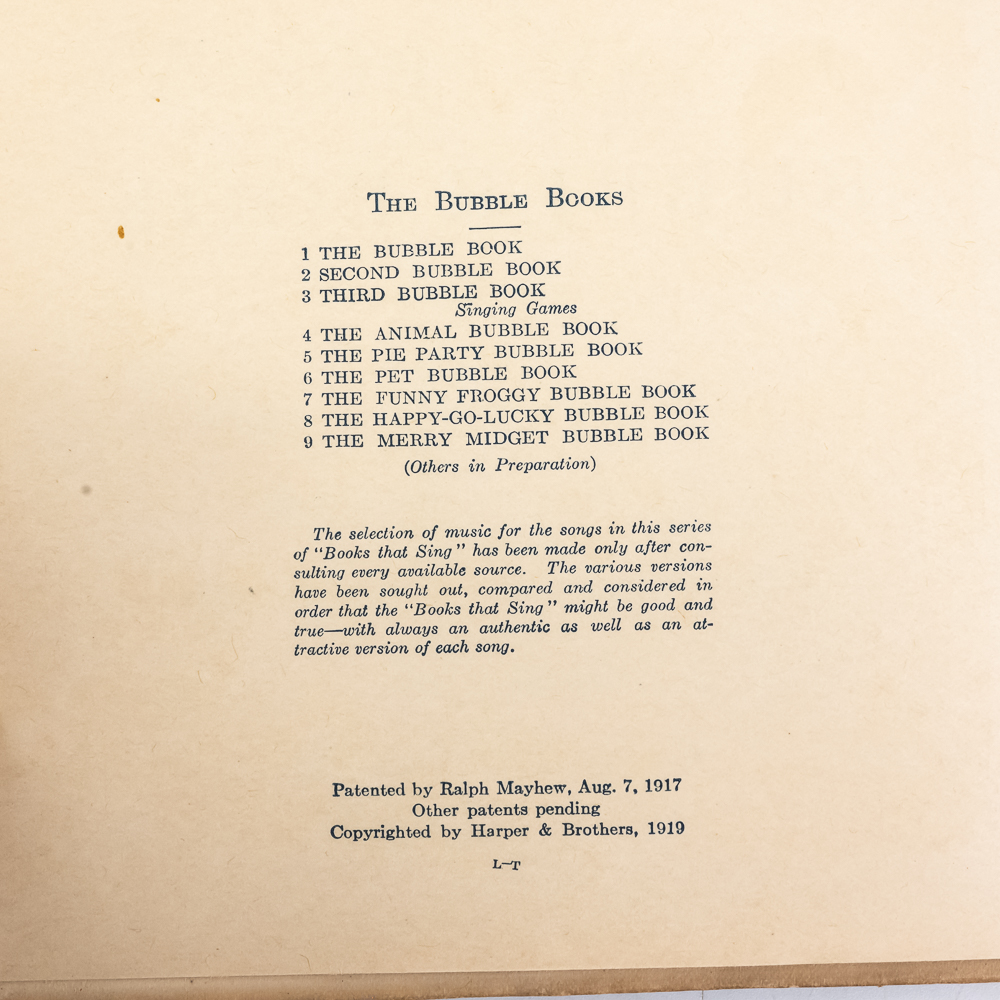 THE BUBBLE BOOKS

1 THE BUBBLE BOOK
2 SECOND BUBBLE BOOK
3 THIRD BUBBLE BOOK
Singing Games
4 THE ANIMAL BUBBLE BOOK
5 THE PIE PARTY BUBBLE BOOK
6 THE PET BUBBLE BOOK
7 THE FUNNY FROGGY BUBBLE BOOK
8 THE HAPPY-GO-LUCKY BUBBLE BOOK
9 THE MERRY MIDGET BUBBLE BOOK
(Others in Preparation)

The selection of music for the songs in this series of "Books that Sing" has been made only after consulting every available source. The various versions have been sought out, compared and considered in order that the "Books that Sing" might be good and true—with always an authentic as well as an attractive version of each song.

Patented by Ralph Mayhew, Aug. 7, 1917
Other patents pending
Copyrighted by Harper & Brothers, 1919

L—T